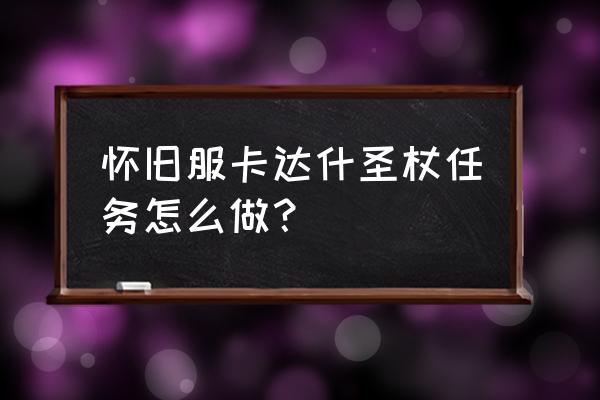 怀旧服卡达什圣杖任务怎么做?